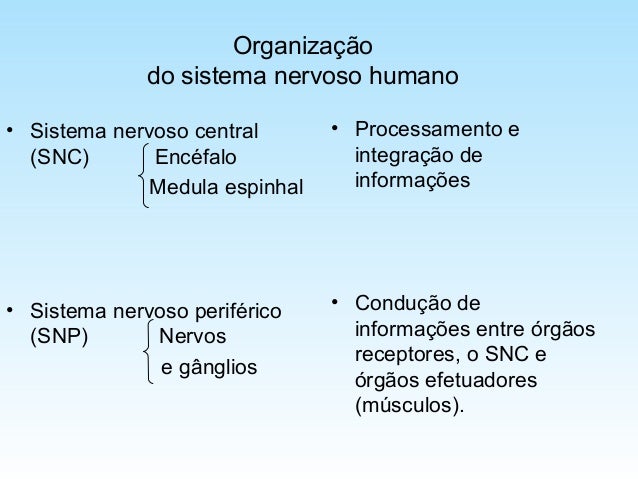 Organização
do sistema nervoso humano

• Sistema nervoso central (SNC) Encéfalo
Medula espinhal

• Sistema nervoso periférico (SNP) Nervos
e gânglios

• Processamento e integração de informações

• Condução de informações entre órgãos receptores, o SNC e órgãos efetuadores (músculos).